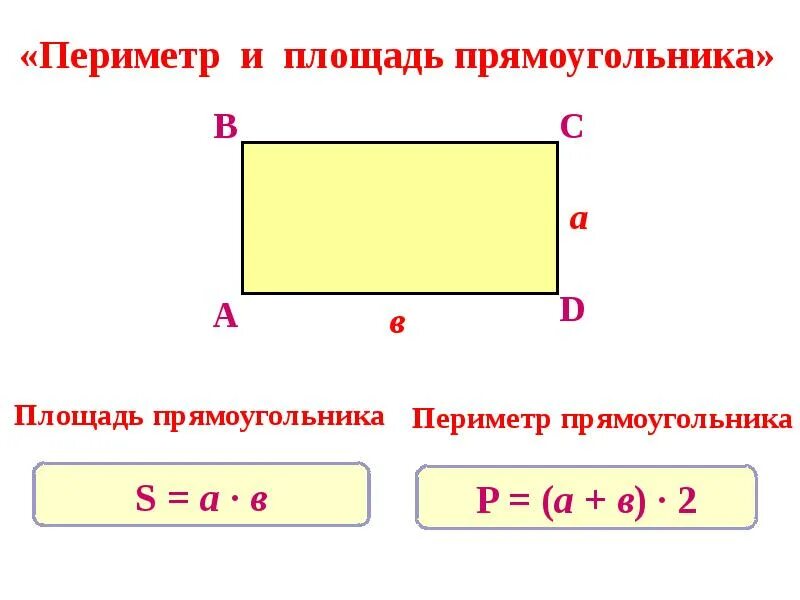 «Периметр и площадь прямоугольника»

B

C

a

A

в

D

Площадь прямоугольника

$S = a \cdot в$

Периметр прямоугольника

$P = (a + в) \cdot 2$